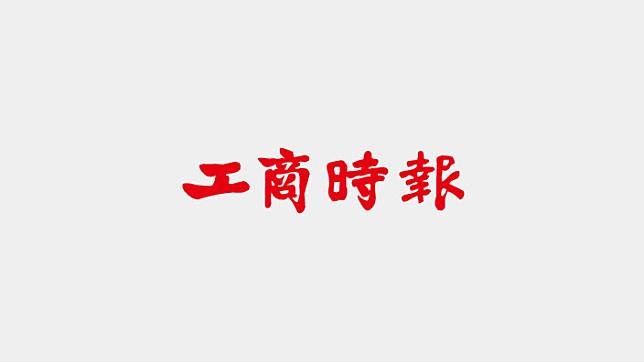 工商時報